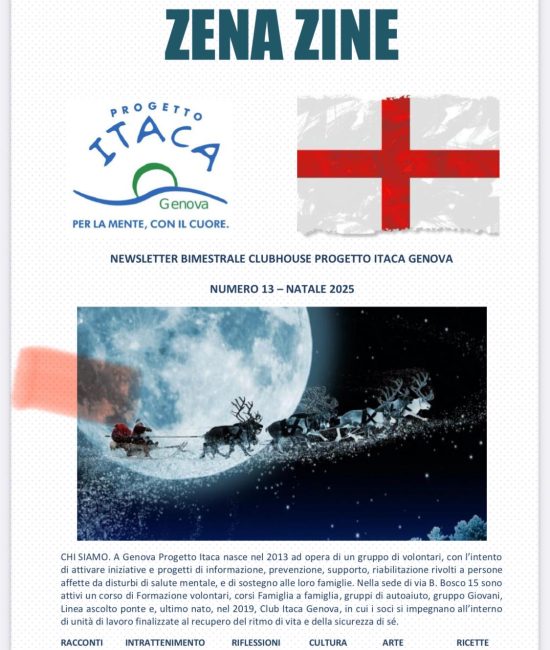 ZENA ZINE

PROGETTO
ITACA
Genova
PER LA MENTE, CON IL CUORE.

NEWSLETTER BIMESTRALE CLUBHOUSE PROGETTO ITACA GENOVA

NUMERO 13 – NATALE 2025

CHI SIAMO. A Genova Progetto Itaca nasce nel 2013 ad opera di un gruppo di volontari, con l'intento di attivare iniziative e progetti di informazione, prevenzione, supporto, riabilitazione rivolti a persone affette da disturbi di salute mentale, e di sostegno alle loro famiglie. Nella sede di via B. Bosco 15 sono attivi un corso di Formazione volontari, corsi Famiglia a famiglia, gruppi di autoaiuto, gruppo Giovani, Linea ascolto ponte e, ultimo nato, nel 2019, Club Itaca Genova, in cui i soci si impegnano all'interno di unità di lavoro finalizzate al recupero del ritmo di vita e della sicurezza di sé.

RACCONTI INTRATTENIMENTO RIFLESSIONI CULTURA ARTE RICETTE